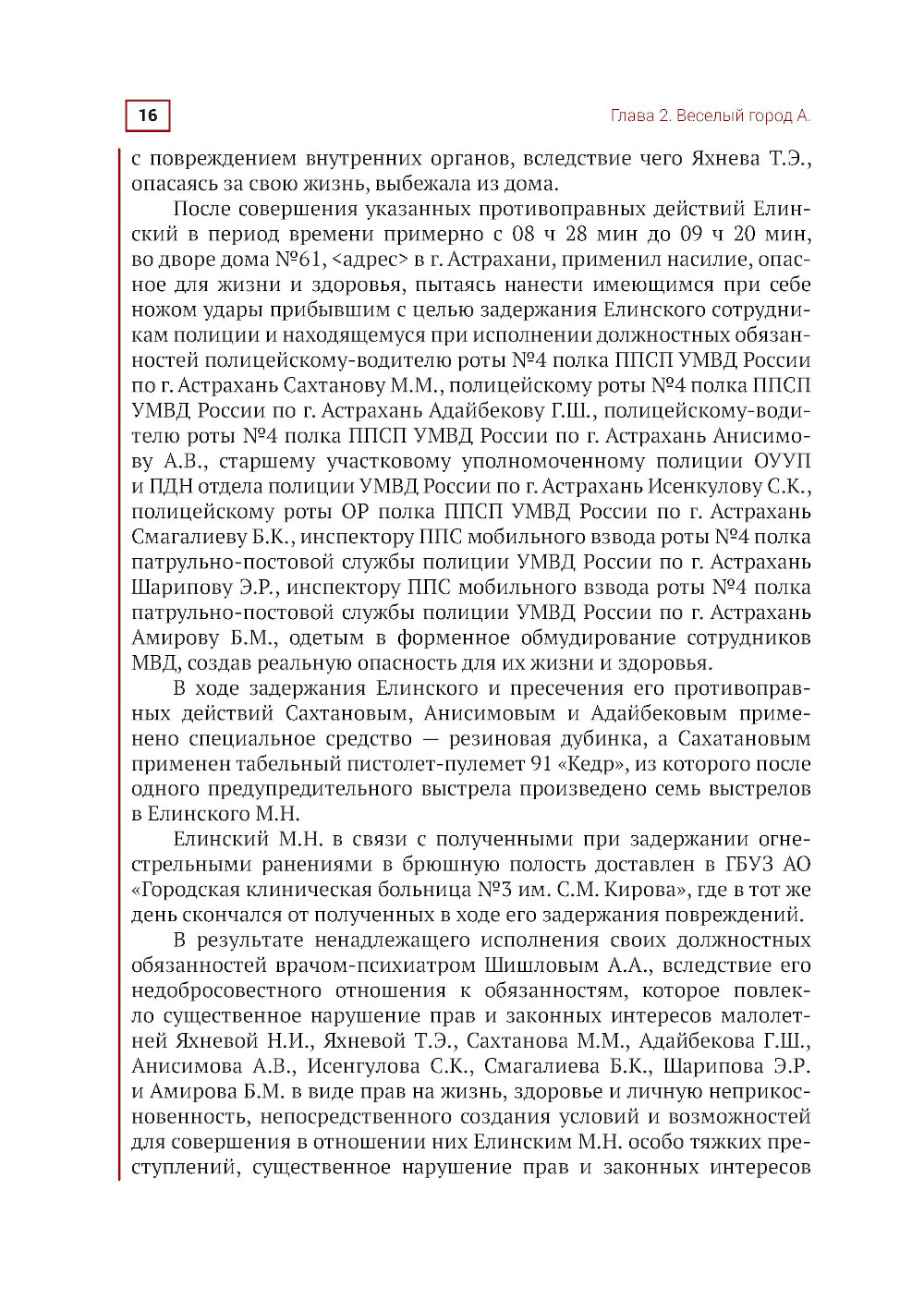 16

Глава 2. Веселый город А.

с повреждением внутренних органов, вследствие чего Яхнева Т.Э., опасаясь за свою жизнь, выбежала из дома.

После совершения указанных противоправных действий Елинский в период времени примерно с 08 ч 28 мин до 09 ч 20 мин, во дворе дома №61, <адрес> в г. Астрахани, применил насилие, опасное для жизни и здоровья, пытаясь нанести имеющимся при себе ножом удары прибывшим с целью задержания Елинского сотрудникам полиции и находящемуся при исполнении должностных обязанностей полицейскому-водителю роты №4 полка ППСП УМВД России по г. Астрахань Сахтанову М.М., полицейскому роты №4 полка ППСП УМВД России по г. Астрахань Адайбекову Г.Ш., полицейскому-водителю роты №4 полка ППСП УМВД России по г. Астрахань Анисимову А.В., старшему участковому уполномоченному полиции ОУУП и ПДН отдела полиции УМВД России по г. Астрахань Исенкулову С.К., полицейскому роты ОР полка ППСП УМВД России по г. Астрахань Смагалиеву Б.К., инспектору ППС мобильного взвода роты №4 полка патрульно-постовой службы полиции УМВД России по г. Астрахань Шарипову Э.Р., инспектору ППС мобильного взвода роты №4 полка патрульно-постовой службы полиции УМВД России по г. Астрахань Амирову Б.М., одетым в форменное обмудирование сотрудников МВД, создав реальную опасность для их жизни и здоровья.

В ходе задержания Елинского и пресечения его противоправных действий Сахтановым, Анисимовым и Адайбековым применено специальное средство — резиновая дубинка, а Сахатановым применен табельный пистолет-пулемет 91 «Кедр», из которого после одного предупредительного выстрела произведено семь выстрелов в Елинского М.Н.

Елинский М.Н. в связи с полученными при задержании огнестрельными ранениями в брюшную полость доставлен в ГБУЗ АО «Городская клиническая больница №3 им. С.М. Кирова», где в тот же день скончался от полученных в ходе его задержания повреждений.

В результате ненадлежащего исполнения своих должностных обязанностей врачом-психиатром Шишловым А.А., вследствие его недобросовестного отношения к обязанностям, которое повлекло существенное нарушение прав и законных интересов малолетней Яхневой Н.И., Яхневой Т.Э., Сахтанова М.М., Адайбекова Г.Ш., Анисимова А.В., Исенгулова С.К., Смагалиева Б.К., Шарипова Э.Р. и Амирова Б.М. в виде прав на жизнь, здоровье и личную неприкосновенность, непосредственного создания условий и возможностей для совершения в отношении них Елинским М.Н. особо тяжких преступлений, существенное нарушение прав и законных интересов